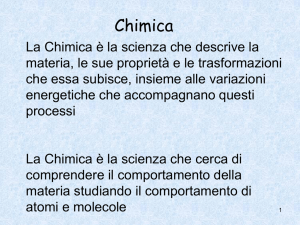 Chimica

La Chimica è la scienza che descrive la materia, le sue proprietà e le trasformazioni che essa subisce, insieme alle variazioni energetiche che accompagnano questi processi

La Chimica è la scienza che cerca di comprendere il comportamento della materia studiando il comportamento di atomi e molecole

1